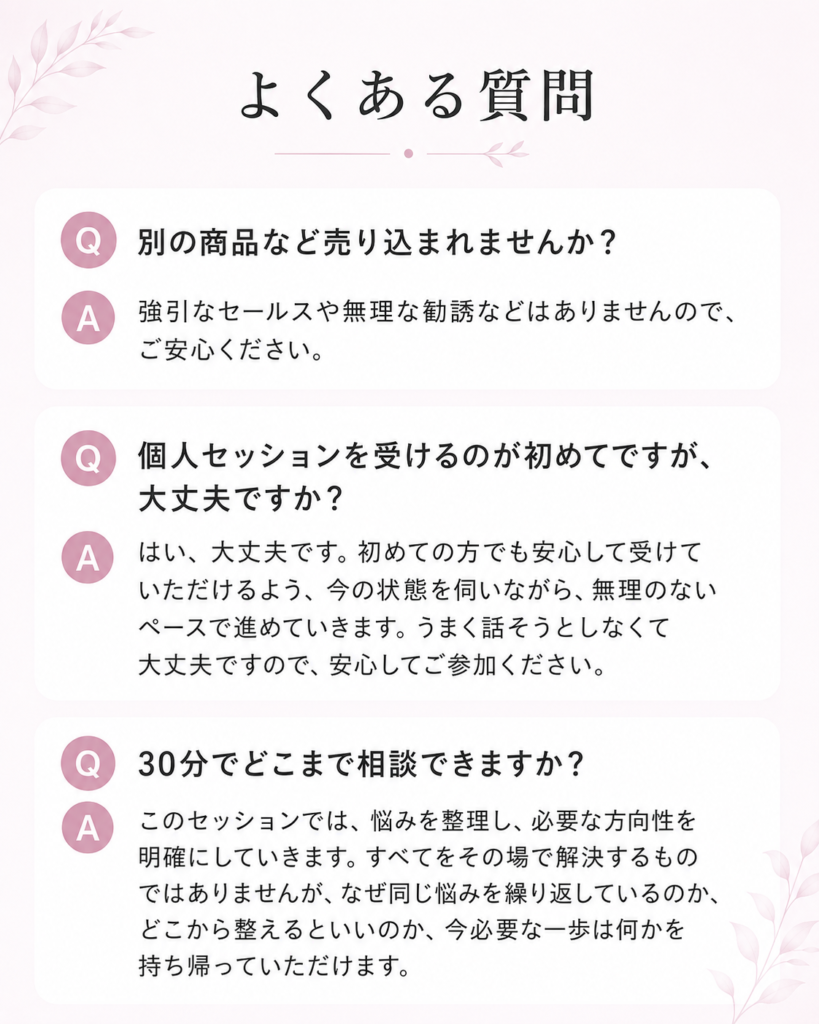 よくある質問

Q
別の商品など売り込まれませんか？

A
強引なセールスや無理な勧誘などはありませんので、ご安心ください。

Q
個人セッションを受けるのが初めてですが、大丈夫ですか？

A
はい、大丈夫です。初めての方でも安心して受けていただけるよう、今の状態を伺いながら、無理のないペースで進めていきます。うまく話そうとしなくて大丈夫ですので、安心してご参加ください。

Q
30分でどこまで相談できますか？

A
このセッションでは、悩みを整理し、必要な方向性を明確にしていきます。すべてをその場で解決するものではありませんが、なぜ同じ悩みを繰り返しているのか、どこから整えるといいのか、今必要な一歩は何かを持ち帰っていただけます。